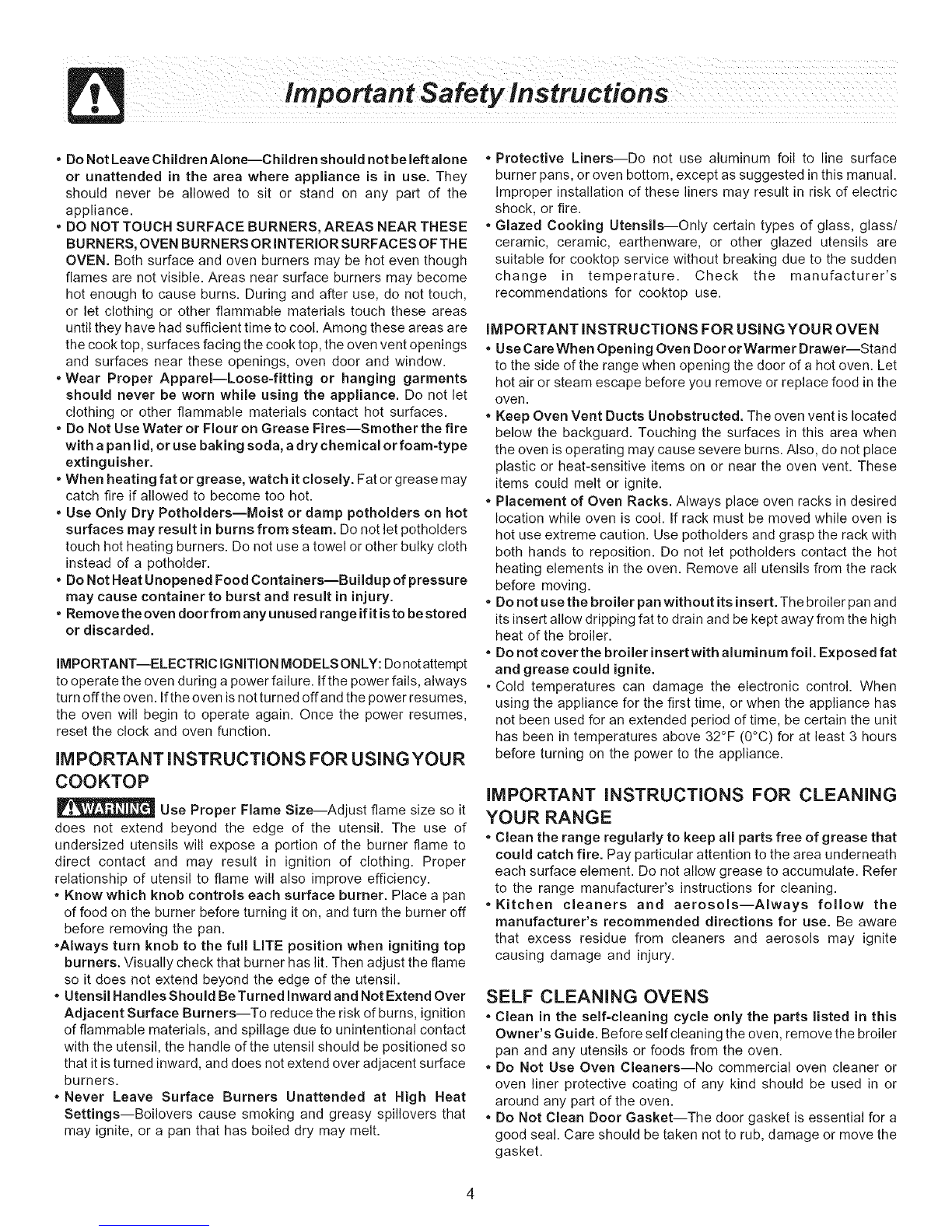 Important Safety Instructions

• Do Not Leave Children Alone—Children should not be left alone or unattended in the area where appliance is in use. They should never be allowed to sit or stand on any part of the appliance.
• DO NOT TOUCH SURFACE BURNERS, AREAS NEAR THESE BURNERS, OVEN BURNERS OR INTERIOR SURFACES OF THE OVEN. Both surface and oven burners may be hot even though flames are not visible. Areas near surface burners may become hot enough to cause burns. During and after use, do not touch, or let clothing or other flammable materials touch these areas until they have had sufficient time to cool. Among these areas are the cook top, surfaces facing the cook top, the oven vent openings and surfaces near these openings, oven door and window.
• Wear Proper Apparel—Loose-fitting or hanging garments should never be worn while using the appliance. Do not let clothing or other flammable materials contact hot surfaces.
• Do Not Use Water or Flour on Grease Fires—Smother the fire with a pan lid, or use baking soda, a dry chemical or foam-type extinguisher.
• When heating fat or grease, watch it closely. Fat or grease may catch fire if allowed to become too hot.
• Use Only Dry Potholders—Moist or damp potholders on hot surfaces may result in burns from steam. Do not let potholders touch hot heating burners. Do not use a towel or other bulky cloth instead of a potholder.
• Do Not Heat Unopened Food Containers—Buildup of pressure may cause container to burst and result in injury.
• Remove the oven door from any unused range if it is to be stored or discarded.

IMPORTANT—ELECTRIC IGNITION MODELS ONLY: Do not attempt to operate the oven during a power failure. If the power fails, always turn off the oven. If the oven is not turned off and the power resumes, the oven will begin to operate again. Once the power resumes, reset the clock and oven function.

IMPORTANT INSTRUCTIONS FOR USING YOUR COOKTOP

WARNING Use Proper Flame Size—Adjust flame size so it does not extend beyond the edge of the utensil. The use of undersized utensils will expose a portion of the burner flame to direct contact and may result in ignition of clothing. Proper relationship of utensil to flame will also improve efficiency.
• Know which knob controls each surface burner. Place a pan of food on the burner before turning it on, and turn the burner off before removing the pan.
•Always turn knob to the full LITE position when igniting top burners. Visually check that burner has lit. Then adjust the flame so it does not extend beyond the edge of the utensil.
• Utensil Handles Should Be Turned Inward and Not Extend Over Adjacent Surface Burners—To reduce the risk of burns, ignition of flammable materials, and spillage due to unintentional contact with the utensil, the handle of the utensil should be positioned so that it is turned inward, and does not extend over adjacent surface burners.
• Never Leave Surface Burners Unattended at High Heat Settings—Boilovers cause smoking and greasy spillovers that may ignite, or a pan that has boiled dry may melt.

• Protective Liners—Do not use aluminum foil to line surface burner pans, or oven bottom, except as suggested in this manual. Improper installation of these liners may result in risk of electric shock, or fire.
• Glazed Cooking Utensils—Only certain types of glass, glass/ceramic, ceramic, earthenware, or other glazed utensils are suitable for cooktop service without breaking due to the sudden change in temperature. Check the manufacturer's recommendations for cooktop use.

IMPORTANT INSTRUCTIONS FOR USING YOUR OVEN
• Use Care When Opening Oven Door or Warmer Drawer—Stand to the side of the range when opening the door of a hot oven. Let hot air or steam escape before you remove or replace food in the oven.
• Keep Oven Vent Ducts Unobstructed. The oven vent is located below the backguard. Touching the surfaces in this area when the oven is operating may cause severe burns. Also, do not place plastic or heat-sensitive items on or near the oven vent. These items could melt or ignite.
• Placement of Oven Racks. Always place oven racks in desired location while oven is cool. If rack must be moved while oven is hot use extreme caution. Use potholders and grasp the rack with both hands to reposition. Do not let potholders contact the hot heating elements in the oven. Remove all utensils from the rack before moving.
• Do not use the broiler pan without its insert. The broiler pan and its insert allow dripping fat to drain and be kept away from the high heat of the broiler.
• Do not cover the broiler insert with aluminum foil. Exposed fat and grease could ignite.
• Cold temperatures can damage the electronic control. When using the appliance for the first time, or when the appliance has not been used for an extended period of time, be certain the unit has been in temperatures above 32°F (0°C) for at least 3 hours before turning on the power to the appliance.

IMPORTANT INSTRUCTIONS FOR CLEANING YOUR RANGE
• Clean the range regularly to keep all parts free of grease that could catch fire. Pay particular attention to the area underneath each surface element. Do not allow grease to accumulate. Refer to the range manufacturer's instructions for cleaning.
• Kitchen cleaners and aerosols—Always follow the manufacturer's recommended directions for use. Be aware that excess residue from cleaners and aerosols may ignite causing damage and injury.

SELF CLEANING OVENS
• Clean in the self-cleaning cycle only the parts listed in this Owner's Guide. Before self cleaning the oven, remove the broiler pan and any utensils or foods from the oven.
• Do Not Use Oven Cleaners—No commercial oven cleaner or oven liner protective coating of any kind should be used in or around any part of the oven.
• Do Not Clean Door Gasket—The door gasket is essential for a good seal. Care should be taken not to rub, damage or move the gasket.

4